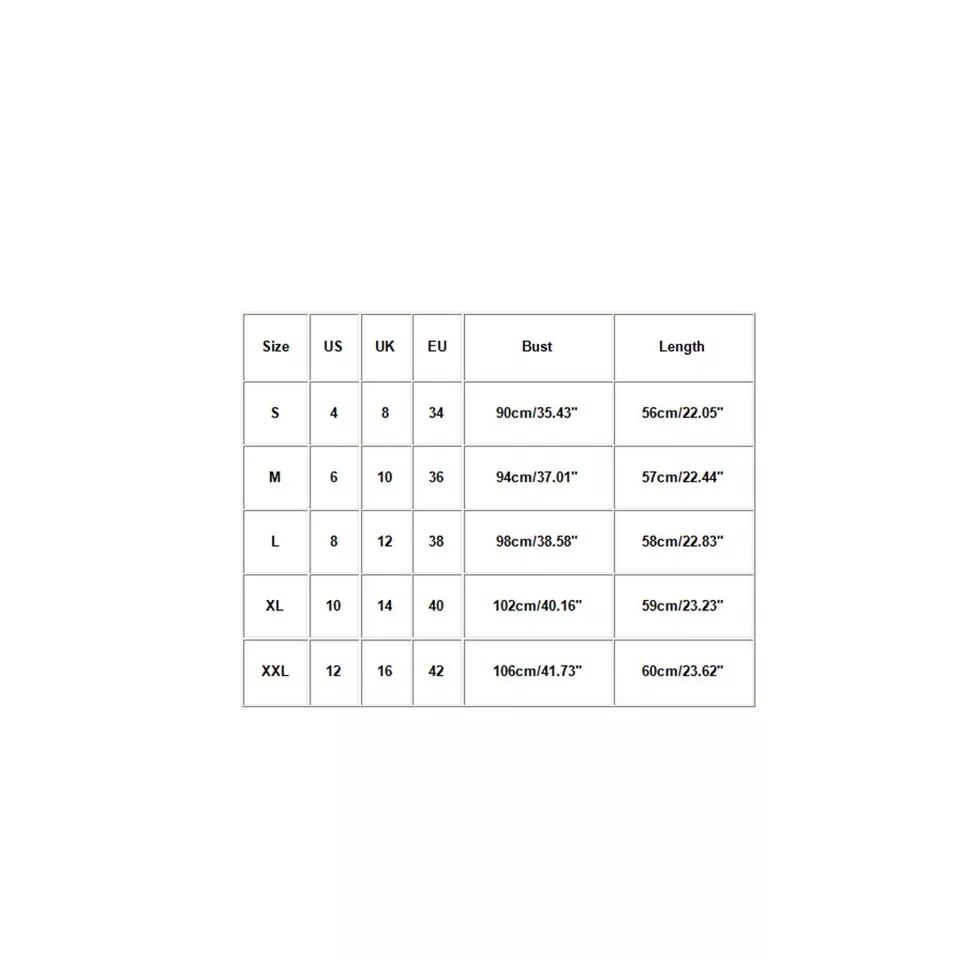 | Size | US | UK | EU | Bust | Length |
|---|---|---|---|---|---|
| S | 4 | 8 | 34 | 90cm/35.43" | 56cm/22.05" |
| M | 6 | 10 | 36 | 94cm/37.01" | 57cm/22.44" |
| L | 8 | 12 | 38 | 98cm/38.58" | 58cm/22.83" |
| XL | 10 | 14 | 40 | 102cm/40.16" | 59cm/23.23" |
| XXL | 12 | 16 | 42 | 106cm/41.73" | 60cm/23.62" |